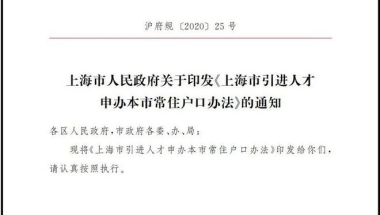 沪府规〔2020〕25号

上海市人民政府关于印发《上海市引进人才申办本市常住户口办法》的通知

各区人民政府，市政府各委、办、局：

现将《上海市引进人才申办本市常住户口办法》印发给你们，请认真按照执行。